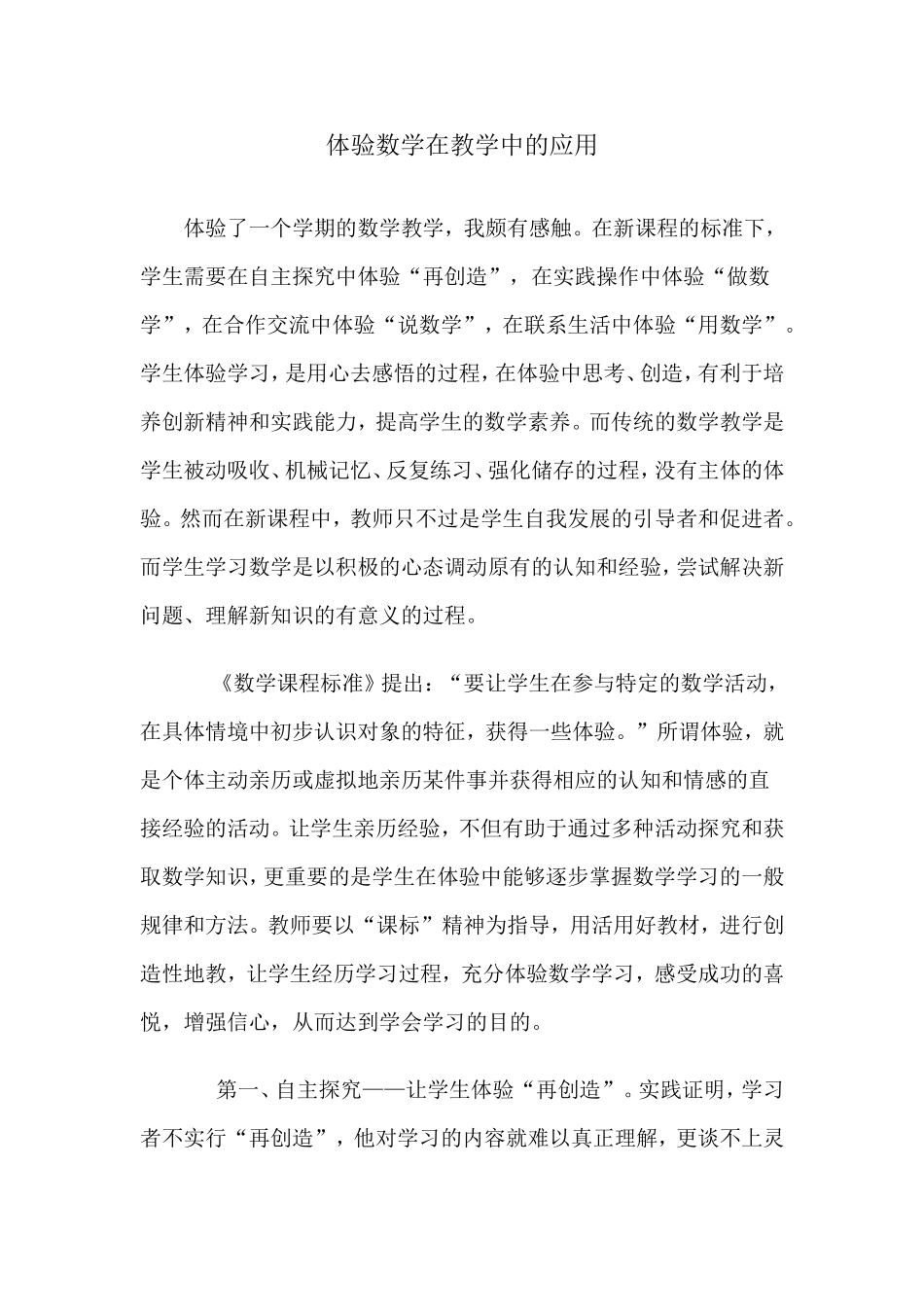 体验数学在教学中的应用

体验了一个学期的数学教学，我颇有感触。在新课程的标准下，学生需要在自主探究中体验“再创造”，在实践操作中体验“做数学”，在合作交流中体验“说数学”，在联系生活中体验“用数学”。学生体验学习，是用心去感悟的过程，在体验中思考、创造，有利于培养创新精神和实践能力，提高学生的数学素养。而传统的数学教学是学生被动吸收、机械记忆、反复练习、强化储存的过程，没有主体的体验。然而在新课程中，教师只不过是学生自我发展的引导者和促进者。而学生学习数学是以积极的心态调动原有的认知和经验，尝试解决新问题、理解新知识的有意义的过程。

《数学课程标准》提出：“要让学生在参与特定的数学活动，在具体情境中初步认识对象的特征，获得一些体验。”所谓体验，就是个体主动亲历或虚拟地亲历某件事并获得相应的认知和情感的直接经验的活动。让学生亲历经验，不但有助于通过多种活动探究和获取数学知识，更重要的是学生在体验中能够逐步掌握数学学习的一般规律和方法。教师要以“课标”精神为指导，用活用好教材，进行创造性地教，让学生经历学习过程，充分体验数学学习，感受成功的喜悦，增强信心，从而达到学会学习的目的。

第一、自主探究——让学生体验“再创造”。实践证明，学习者不实行“再创造”，他对学习的内容就难以真正理解，更谈不上灵